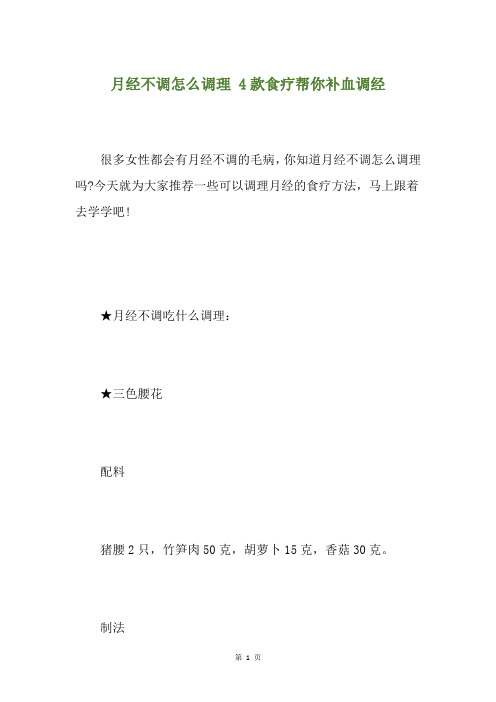 月经不调怎么调理 4款食疗帮你补血调经

很多女性都会有月经不调的毛病，你知道月经不调怎么调理吗?今天就为大家推荐一些可以调理月经的食疗方法，马上跟着去学学吧!

★月经不调吃什么调理：

★三色腰花

配料

猪腰2只，竹笋肉50克，胡萝卜15克，香菇30克。

制法

第 1 页